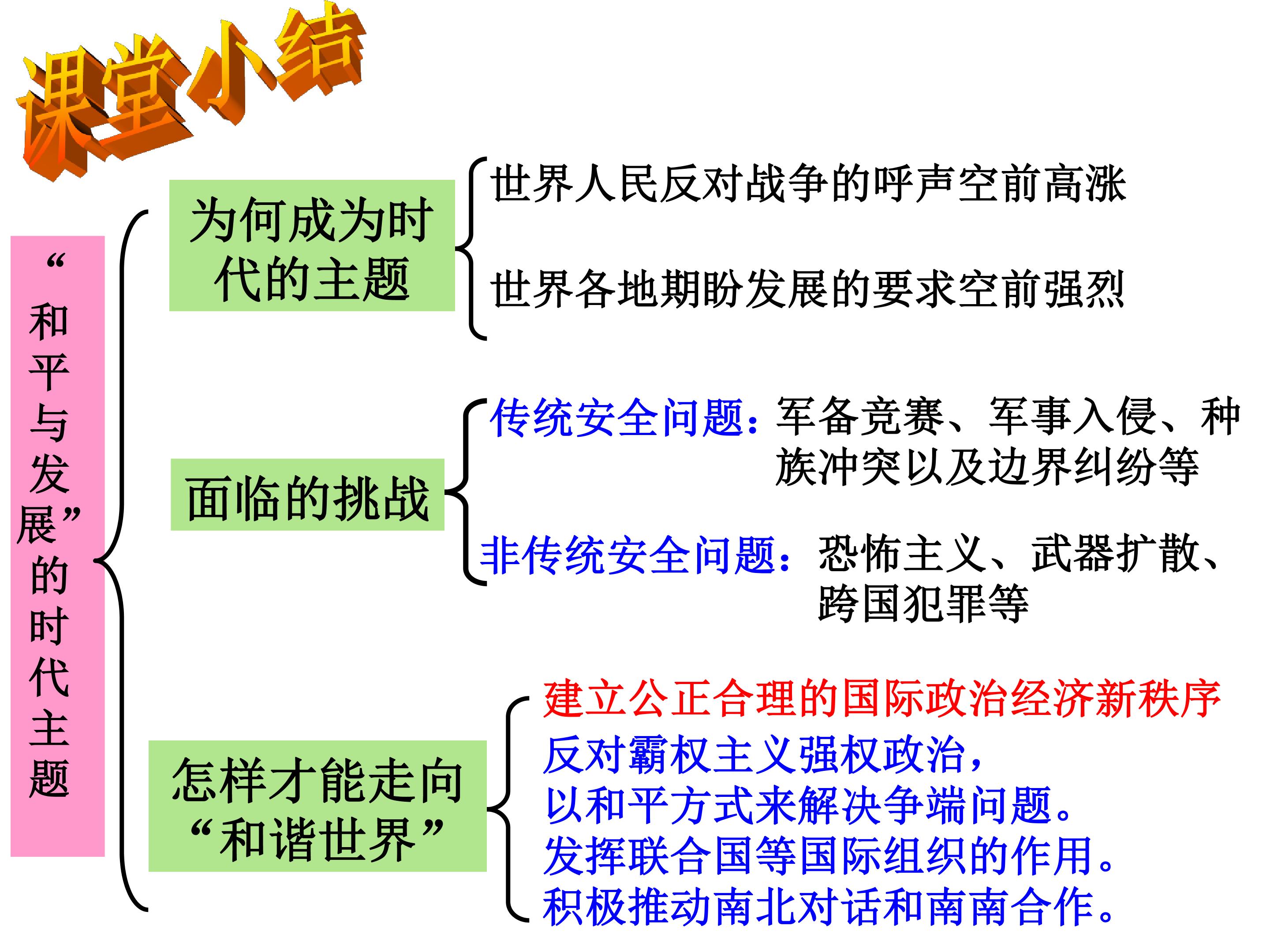 课堂小结

“和平与发展”的时代主题

为何成为时代的主题

世界人民反对战争的呼声空前高涨

世界各地期盼发展的要求空前强烈

面临的挑战

传统安全问题：军备竞赛、军事入侵、种族冲突以及边界纠纷等

非传统安全问题：恐怖主义、武器扩散、跨国犯罪等

怎样才能走向“和谐世界”

建立公正合理的国际政治经济新秩序

反对霸权主义强权政治，

以和平方式来解决争端问题。

发挥联合国等国际组织的作用。

积极推动南北对话和南南合作。